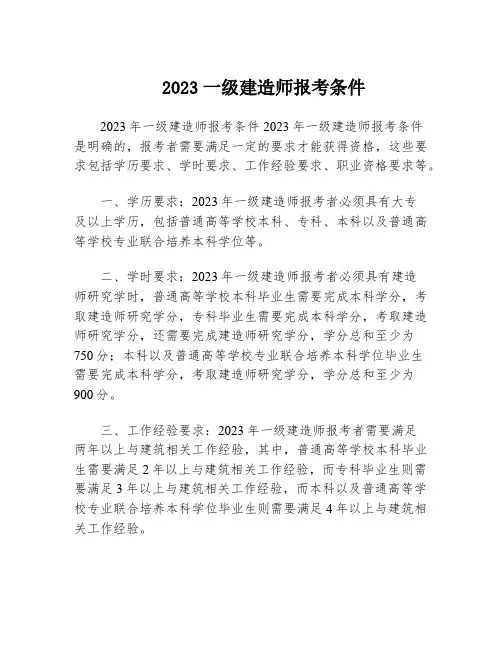 2023 一级建造师报考条件

2023 年一级建造师报考条件 2023 年一级建造师报考条件是明确的，报考者需要满足一定的要求才能获得资格，这些要求包括学历要求、学时要求、工作经验要求、职业资格要求等。

一、学历要求：2023 年一级建造师报考者必须具有大专及以上学历，包括普通高等学校本科、专科、本科以及普通高等学校专业联合培养本科学位等。

二、学时要求：2023 年一级建造师报考者必须具有建造师研究学时，普通高等学校本科毕业生需要完成本科学分，考取建造师研究学分，专科毕业生需要完成本科学分，考取建造师研究学分，还需要完成建造师研究学分，学分总和至少为 750 分；本科以及普通高等学校专业联合培养本科学位毕业生需要完成本科学分，考取建造师研究学分，学分总和至少为 900 分。

三、工作经验要求：2023 年一级建造师报考者需要满足两年以上与建筑相关工作经验，其中，普通高等学校本科毕业生需要满足 2 年以上与建筑相关工作经验，而专科毕业生则需要满足 3 年以上与建筑相关工作经验，而本科以及普通高等学校专业联合培养本科学位毕业生则需要满足 4 年以上与建筑相关工作经验。